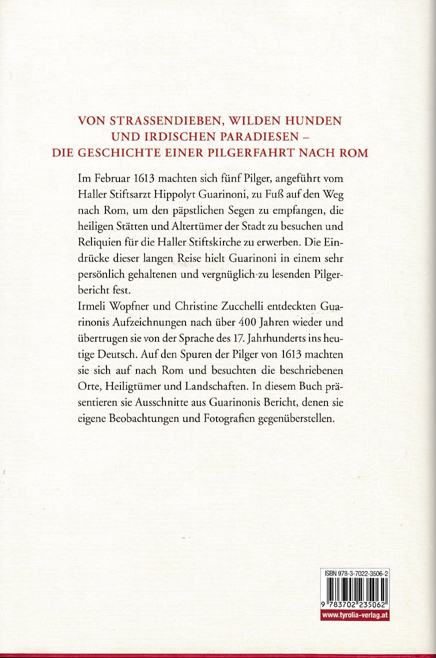 VON STRASSENDIEBEN, WILDEN HUNDEN UND IRDISCHEN PARADIESEN – DIE GESCHICHTE EINER PILGERFAHRT NACH ROM

Im Februar 1613 machten sich fünf Pilger, angeführt vom Haller Stiftsarzt Hippolyt Guarinoni, zu Fuß auf den Weg nach Rom, um den päpstlichen Segen zu empfangen, die heiligen Stätten und Altertümer der Stadt zu besuchen und Reliquien für die Haller Stiftskirche zu erwerben. Die Eindrücke dieser langen Reise hielt Guarinoni in einem sehr persönlich gehaltenen und vergnüglich zu lesenden Pilgerbericht fest.
Irmeli Wopfner und Christine Zucchelli entdeckten Guarinonis Aufzeichnungen nach über 400 Jahren wieder und übertrugen sie von der Sprache des 17. Jahrhunderts ins heutige Deutsch. Auf den Spuren der Pilger von 1613 machten sie sich auf nach Rom und besuchten die beschriebenen Orte, Heiligtümer und Landschaften. In diesem Buch präsentieren sie Ausschnitte aus Guarinonis Bericht, denen sie eigene Beobachtungen und Fotografien gegenüberstellen.

ISBN 978-3-7022-3506-2
9 783702 235062
www.tyrolia-verlag.at